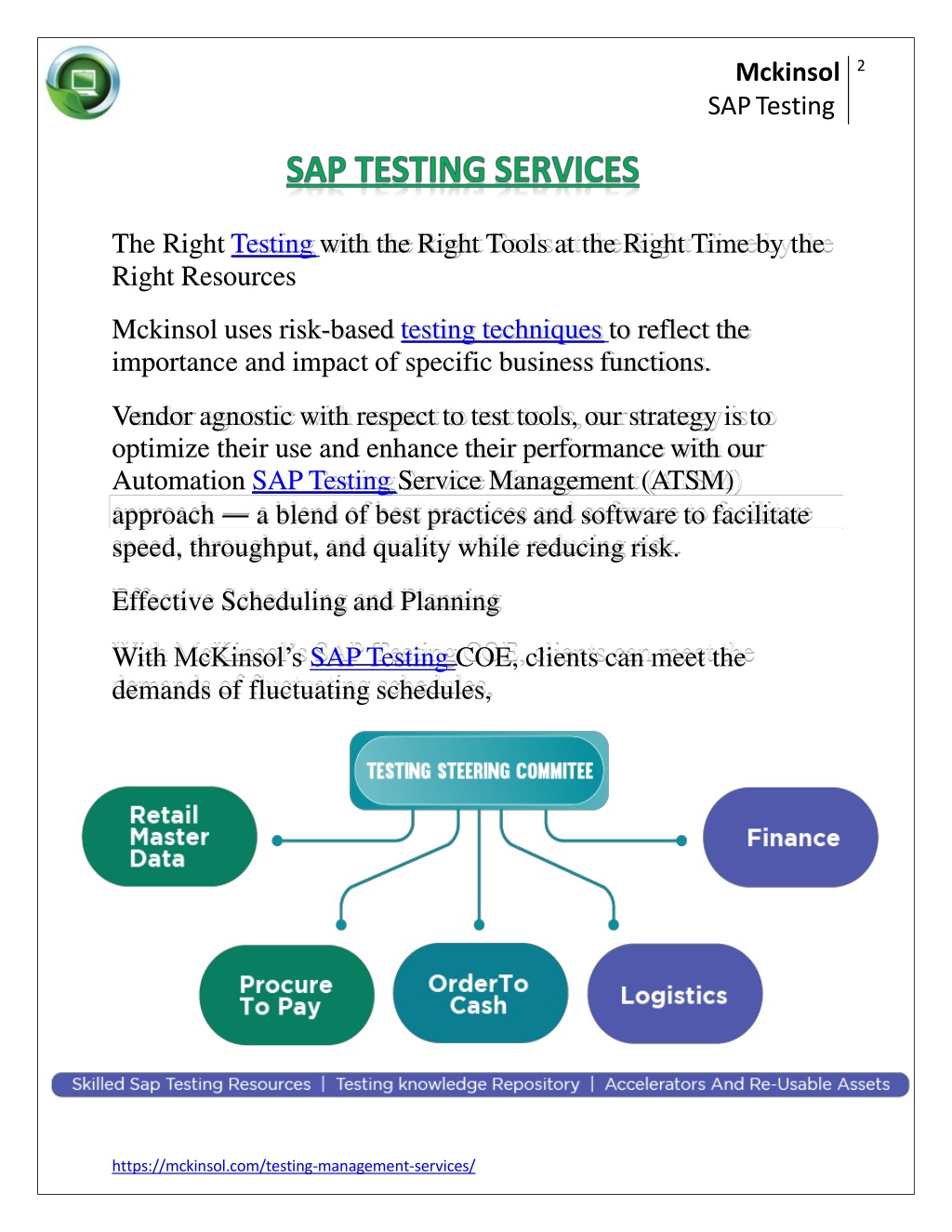 Mckinsol
SAP Testing
2

SAP TESTING SERVICES

The Right Testing with the Right Tools at the Right Time by the Right Resources

Mckinsol uses risk-based testing techniques to reflect the importance and impact of specific business functions.

Vendor agnostic with respect to test tools, our strategy is to optimize their use and enhance their performance with our Automation SAP Testing Service Management (ATSM) approach — a blend of best practices and software to facilitate speed, throughput, and quality while reducing risk.

Effective Scheduling and Planning

With McKinsol's SAP Testing COE, clients can meet the demands of fluctuating schedules,

TESTING STEERING COMMITEE

Retail Master Data

Finance

Procure To Pay

OrderTo Cash

Logistics

Skilled Sap Testing Resources | Testing knowledge Repository | Accelerators And Re-Usable Assets

https://mckinsol.com/testing-management-services/